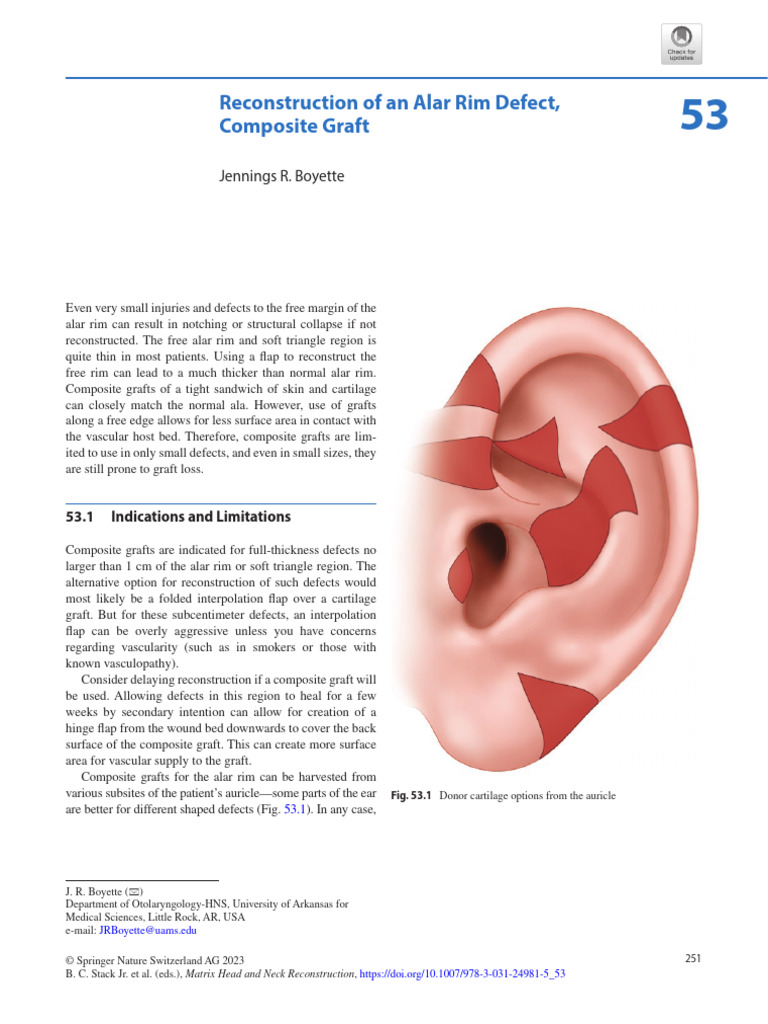 Check for updates

Reconstruction of an Alar Rim Defect, Composite Graft

53

Jennings R. Boyette

Even very small injuries and defects to the free margin of the alar rim can result in notching or structural collapse if not reconstructed. The free alar rim and soft triangle region is quite thin in most patients. Using a flap to reconstruct the free rim can lead to a much thicker than normal alar rim. Composite grafts of a tight sandwich of skin and cartilage can closely match the normal ala. However, use of grafts along a free edge allows for less surface area in contact with the vascular host bed. Therefore, composite grafts are limited to use in only small defects, and even in small sizes, they are still prone to graft loss.

53.1 Indications and Limitations

Composite grafts are indicated for full-thickness defects no larger than 1 cm of the alar rim or soft triangle region. The alternative option for reconstruction of such defects would most likely be a folded interpolation flap over a cartilage graft. But for these subcentimeter defects, an interpolation flap can be overly aggressive unless you have concerns regarding vascularity (such as in smokers or those with known vasculopathy).

Consider delaying reconstruction if a composite graft will be used. Allowing defects in this region to heal for a few weeks by secondary intention can allow for creation of a hinge flap from the wound bed downwards to cover the back surface of the composite graft. This can create more surface area for vascular supply to the graft.

Composite grafts for the alar rim can be harvested from various subsites of the patient's auricle—some parts of the ear are better for different shaped defects (Fig. 53.1). In any case,

Fig. 53.1 Donor cartilage options from the auricle

J. R. Boyette (✉)
Department of Otolaryngology-HNS, University of Arkansas for Medical Sciences, Little Rock, AR, USA
e-mail: JRBoyette@uams.edu

© Springer Nature Switzerland AG 2023
B. C. Stack Jr. et al. (eds.), Matrix Head and Neck Reconstruction, https://doi.org/10.1007/978-3-031-24981-5_53

251